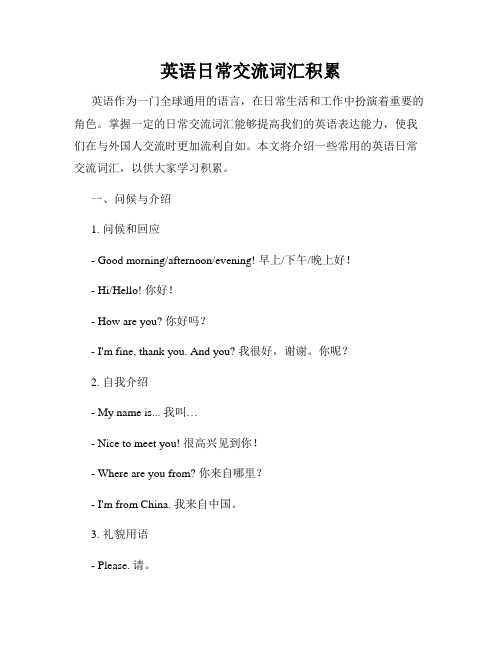 英语日常交流词汇积累

英语作为一门全球通用的语言，在日常生活和工作中扮演着重要的角色。掌握一定的日常交流词汇能够提高我们的英语表达能力，使我们在与外国人交流时更加流利自如。本文将介绍一些常用的英语日常交流词汇，以供大家学习积累。

一、问候与介绍

1. 问候和回应

- Good morning/afternoon/evening! 早上/下午/晚上好！

- Hi/Hello! 你好！

- How are you? 你好吗？

- I'm fine, thank you. And you? 我很好，谢谢。你呢？

2. 自我介绍

- My name is... 我叫…

- Nice to meet you! 很高兴见到你！

- Where are you from? 你来自哪里？

- I'm from China. 我来自中国。

3. 礼貌用语

- Please. 请。